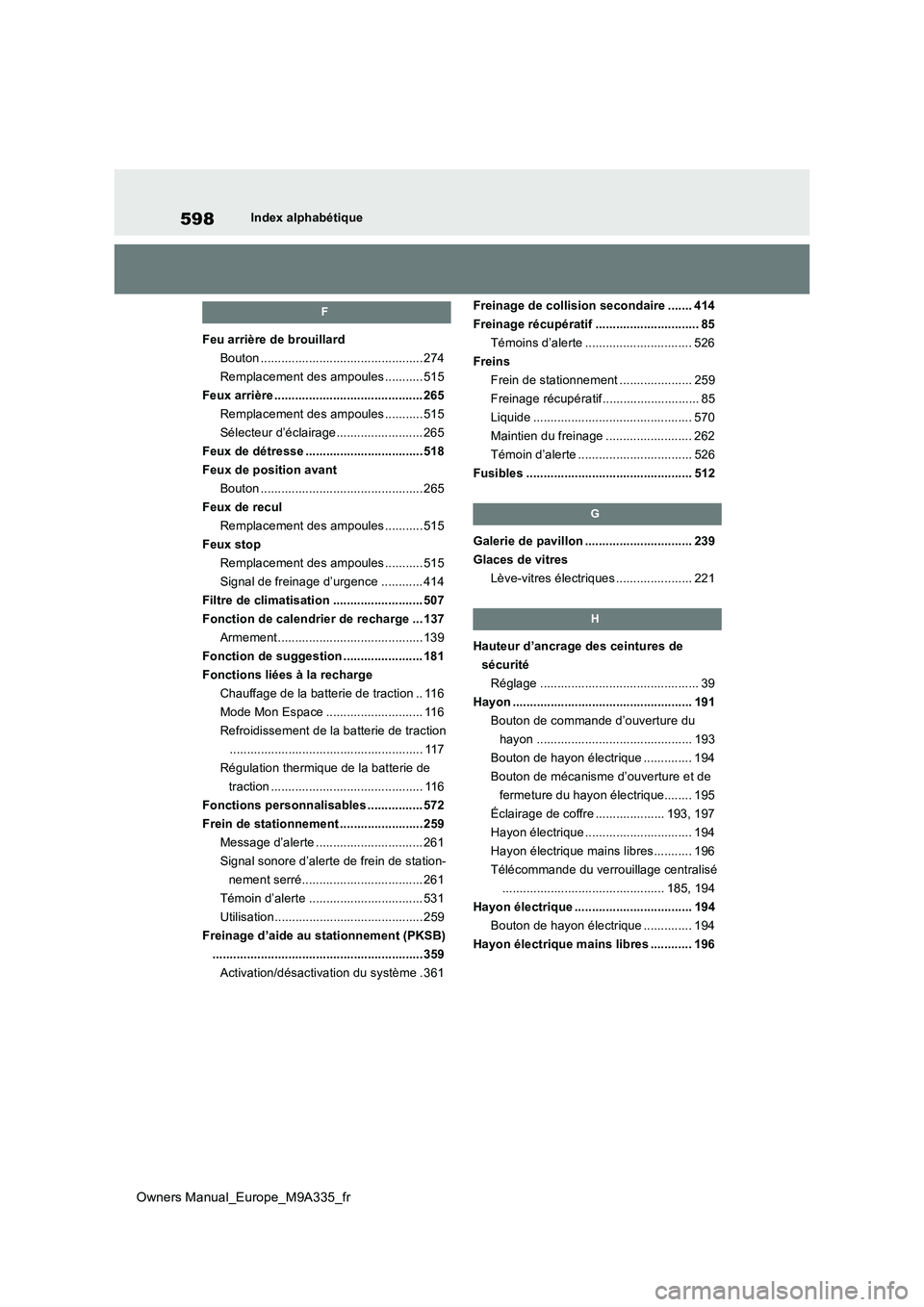 598 Index alphabétique

F

Feu arrière de brouillard
Bouton ............................................... 274
Remplacement des ampoules ........... 515
Feux arrière ........................................... 265
Remplacement des ampoules ........... 515
Sélecteur d'éclairage ......................... 265
Feux de détresse .................................. 518
Feux de position avant
Bouton ............................................... 265
Feux de recul
Remplacement des ampoules ........... 515
Feux stop
Remplacement des ampoules ........... 515
Signal de freinage d'urgence ............ 414
Filtre de climatisation .......................... 507
Fonction de calendrier de recharge ... 137
Armement .......................................... 139
Fonction de suggestion ....................... 181
Fonctions liées à la recharge
Chauffage de la batterie de traction .. 116
Mode Mon Espace ............................ 116
Refroidissement de la batterie de traction ........................................................ 117
Régulation thermique de la batterie de traction ............................................ 116
Fonctions personnalisables ................ 572
Frein de stationnement ........................ 259
Message d'alerte ............................... 261
Signal sonore d'alerte de frein de stationnement serré ................................... 261
Témoin d'alerte ................................. 531
Utilisation ........................................... 259
Freinage d'aide au stationnement (PKSB) ............................................................. 359
Activation/désactivation du système . 361

Freinage de collision secondaire ....... 414
Freinage récupératif .............................. 85
Témoins d'alerte ............................... 526
Freins
Frein de stationnement ..................... 259
Freinage récupératif ............................ 85
Liquide .............................................. 570
Maintien du freinage ......................... 262
Témoin d'alerte ................................. 526
Fusibles ................................................ 512

G

Galerie de pavillon ............................... 239
Glaces de vitres
Lève-vitres électriques ...................... 221

H

Hauteur d'ancrage des ceintures de sécurité
Réglage .............................................. 39
Hayon .................................................... 191
Bouton de commande d'ouverture du hayon ............................................. 193
Bouton de hayon électrique .............. 194
Bouton de mécanisme d'ouverture et de fermeture du hayon électrique ........ 195
Éclairage de coffre .................... 193, 197
Hayon électrique ............................... 194
Hayon électrique mains libres ........... 196
Télécommande du verrouillage centralisé ............................................... 185, 194
Hayon électrique .................................. 194
Bouton de hayon électrique .............. 194
Hayon électrique mains libres ............ 196

Owners Manual_Europe_M9A335_fr

carmanualsonline.info